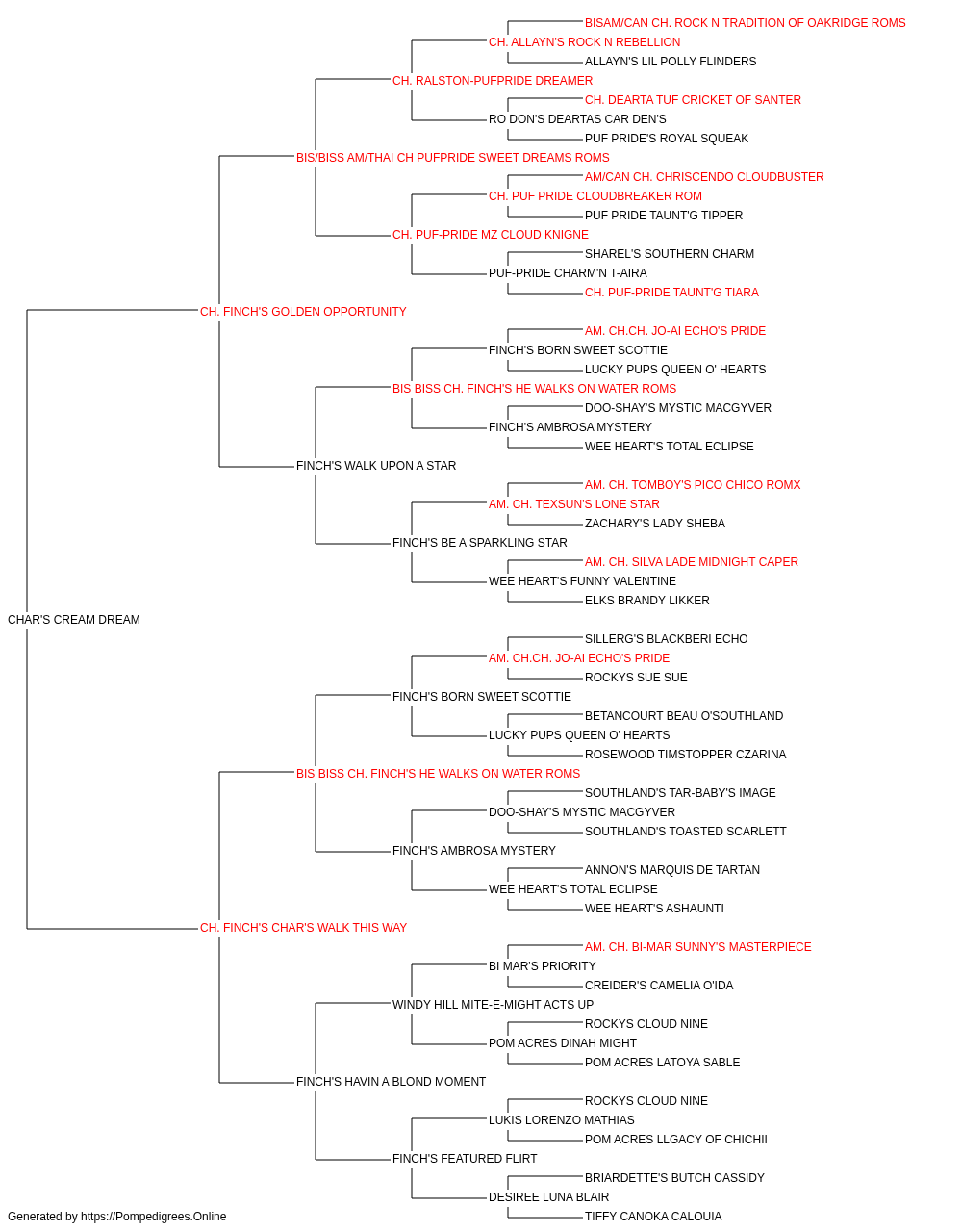 BISAM/CAN CH. ROCK N TRADITION OF OAKRIDGE ROMS
CH. ALLAYN'S ROCK N REBELLION
ALLAYN'S LIL POLLY FLINDERS
CH. RALSTON-PUFPRIDE DREAMER
CH. DEARTA TUF CRICKET OF SANTER
RO DON'S DEARTAS CAR DEN'S
PUF PRIDE'S ROYAL SQUEAK
BIS/BISS AM/THAI CH PUFPRIDE SWEET DREAMS ROMS
AM/CAN CH. CHRISCENDO CLOUDBUSTER
CH. PUF PRIDE CLOUDBREAKER ROM
PUF PRIDE TAUNT'G TIPPER
CH. PUF-PRIDE MZ CLOUD KNIGNE
SHAREL'S SOUTHERN CHARM
PUF-PRIDE CHARM'N T-AIRA
CH. PUF-PRIDE TAUNT'G TIARA
CH. FINCH'S GOLDEN OPPORTUNITY
AM. CH.CH. JO-AI ECHO'S PRIDE
FINCH'S BORN SWEET SCOTTIE
LUCKY PUPS QUEEN O' HEARTS
BIS BISS CH. FINCH'S HE WALKS ON WATER ROMS
DOO-SHAY'S MYSTIC MACGYVER
FINCH'S AMBROSA MYSTERY
WEE HEART'S TOTAL ECLIPSE
FINCH'S WALK UPON A STAR
AM. CH. TOMBOY'S PICO CHICO ROMX
AM. CH. TEXSUN'S LONE STAR
ZACHARY'S LADY SHEBA
FINCH'S BE A SPARKLING STAR
AM. CH. SILVA LADE MIDNIGHT CAPER
WEE HEART'S FUNNY VALENTINE
ELKS BRANDY LIKKER
CHAR'S CREAM DREAM
SILLERG'S BLACKBERI ECHO
AM. CH.CH. JO-AI ECHO'S PRIDE
ROCKYS SUE SUE
FINCH'S BORN SWEET SCOTTIE
BETANCOURT BEAU O'SOUTHLAND
LUCKY PUPS QUEEN O' HEARTS
ROSEWOOD TIMSTOPPER CZARINA
BIS BISS CH. FINCH'S HE WALKS ON WATER ROMS
SOUTHLAND'S TAR-BABY'S IMAGE
DOO-SHAY'S MYSTIC MACGYVER
SOUTHLAND'S TOASTED SCARLETT
FINCH'S AMBROSA MYSTERY
ANNON'S MARQUIS DE TARTAN
WEE HEART'S TOTAL ECLIPSE
WEE HEART'S ASHAUNTI
CH. FINCH'S CHAR'S WALK THIS WAY
AM. CH. BI-MAR SUNNY'S MASTERPIECE
BI MAR'S PRIORITY
CREIDER'S CAMELIA O'IDA
WINDY HILL MITE-E-MIGHT ACTS UP
ROCKYS CLOUD NINE
POM ACRES DINAH MIGHT
POM ACRES LATOYA SABLE
FINCH'S HAVIN A BLOND MOMENT
ROCKYS CLOUD NINE
LUKIS LORENZO MATHIAS
POM ACRES LLGACY OF CHICHII
FINCH'S FEATURED FLIRT
BRIARDETTE'S BUTCH CASSIDY
DESIREE LUNA BLAIR
TIFFY CANOKA CALOUIA
Generated by https://Pompedigrees.Online